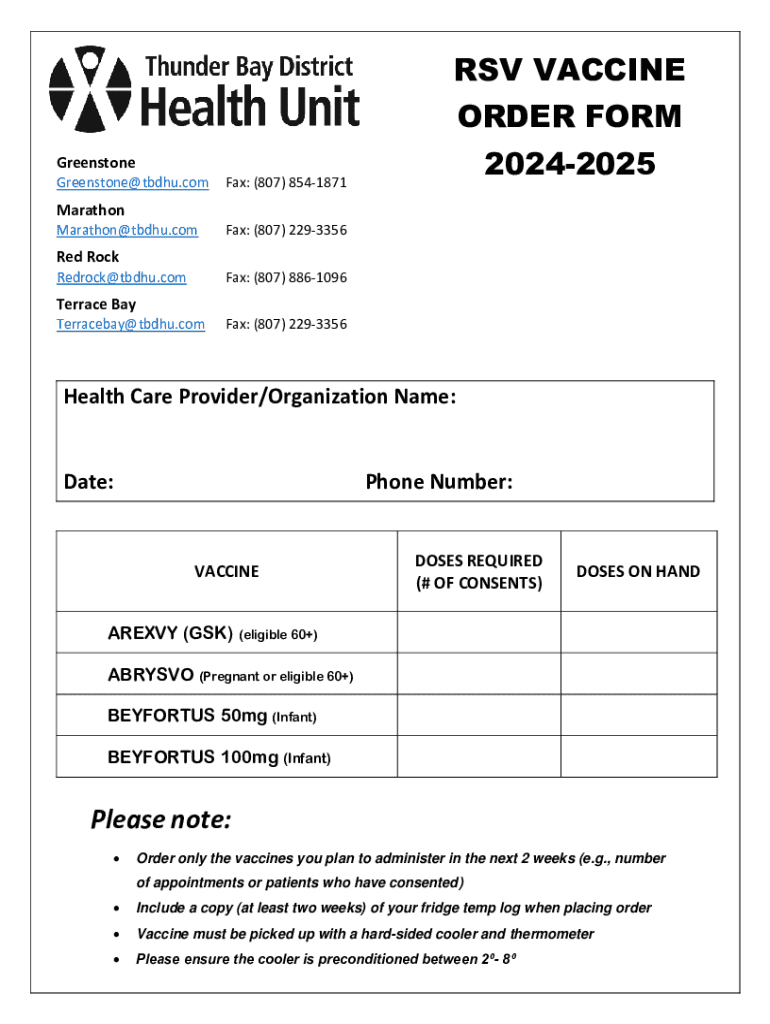 Thunder Bay District
Health Unit

RSV VACCINE
ORDER FORM
2024-2025

Greenstone
Greenstone@tbdhu.com Fax: (807) 854-1871

Marathon
Marathon@tbdhu.com Fax: (807) 229-3356

Red Rock
Redrock@tbdhu.com Fax: (807) 886-1096

Terrace Bay
Terracebay@tbdhu.com Fax: (807) 229-3356

Health Care Provider/Organization Name:

Date: Phone Number:

| VACCINE | DOSES REQUIRED (# OF CONSENTS) | DOSES ON HAND |
|---|---|---|
| AREXVY (GSK) (eligible 60+) | | |
| ABRYSVO (Pregnant or eligible 60+) | | |
| BEYFORTUS 50mg (Infant) | | |
| BEYFORTUS 100mg (Infant) | | |

Please note:

• Order only the vaccines you plan to administer in the next 2 weeks (e.g., number of appointments or patients who have consented)
• Include a copy (at least two weeks) of your fridge temp log when placing order
• Vaccine must be picked up with a hard-sided cooler and thermometer
• Please ensure the cooler is preconditioned between $2^0$- $8^0$